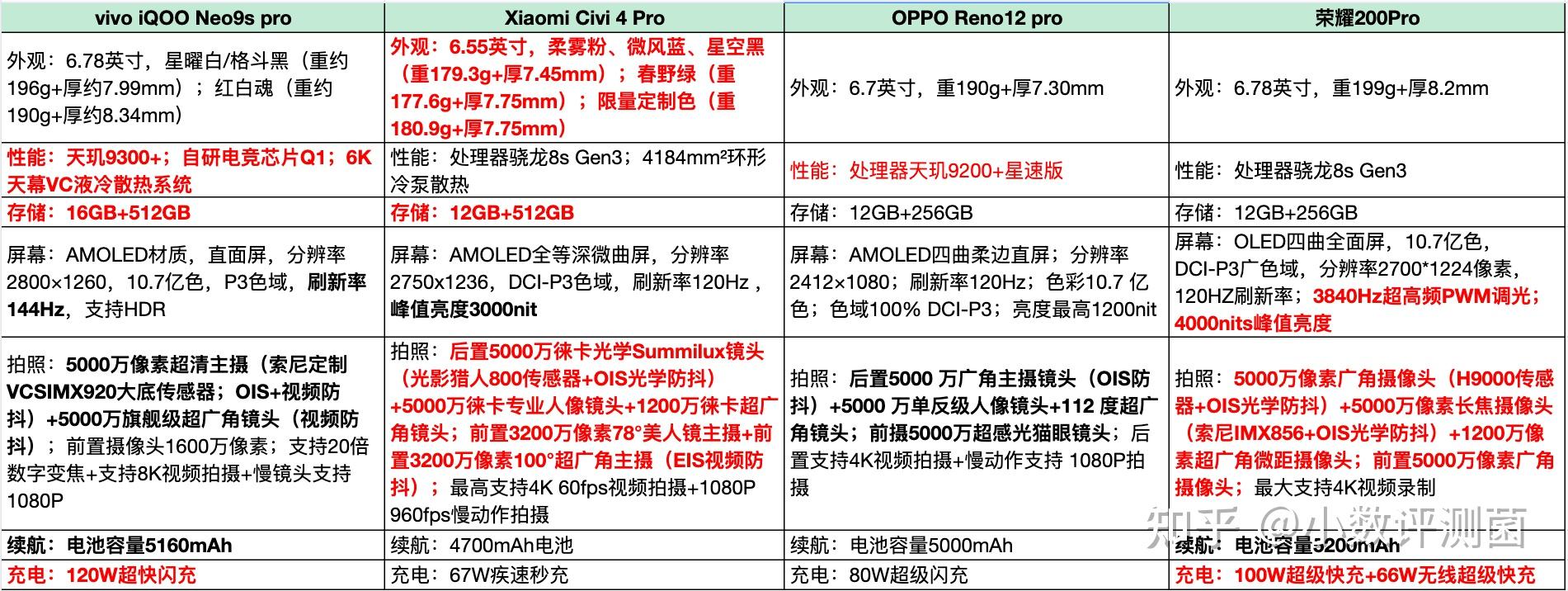 | vivo iQOO Neo9s pro | Xiaomi Civi 4 Pro | OPPO Reno12 pro | 荣耀200Pro |
|---|---|---|---|
| 外观：6.78英寸，星曜白/格斗黑（重约196g+厚约7.99mm）；红白魂（重约190g+厚约8.34mm） | 外观：6.55英寸，柔雾粉、微风蓝、星空黑（重179.3g+厚7.45mm）；春野绿（重177.6g+厚7.75mm）；限量定制色（重180.9g+厚7.75mm） | 外观：6.7英寸，重190g+厚7.30mm | 外观：6.78英寸，重199g+厚8.2mm |
| 性能：天玑9300+；自研电竞芯片Q1；6K天幕VC液冷散热系统 | 性能：处理器骁龙8s Gen3；4184mm²环形冷泵散热 | 性能：处理器天玑9200+星速版 | 性能：处理器骁龙8s Gen3 |
| 存储：16GB+512GB | 存储：12GB+512GB | 存储：12GB+256GB | 存储：12GB+256GB |
| 屏幕：AMOLED材质，直面屏，分辨率2800×1260，10.7亿色，P3色域，刷新率144Hz，支持HDR | 屏幕：AMOLED全等深微曲屏，分辨率2750x1236，DCI-P3色域，刷新率120Hz，峰值亮度3000nit | 屏幕：AMOLED四曲柔边直屏；分辨率2412×1080；刷新率120Hz；色彩10.7 亿色；色域100% DCI-P3；亮度最高1200nit | 屏幕：OLED四曲全面屏，10.7亿色，DCI-P3广色域，分辨率2700*1224像素，120HZ刷新率；3840Hz超高频PWM调光；4000nits峰值亮度 |
| 拍照：5000万像素超清主摄（索尼定制VCSIMX920大底传感器；OIS+视频防抖）+5000万旗舰级超广角镜头（视频防抖）；前置摄像头1600万像素；支持20倍数字变焦+支持8K视频拍摄+慢镜头支持1080P | 拍照：后置5000万徕卡光学Summilux镜头（光影猎人800传感器+OIS光学防抖）+5000万徕卡专业人像镜头+1200万徕卡超广角镜头；前置3200万像素78°美人镜主摄+前置3200万像素100°超广角主摄（EIS视频防抖）；最高支持4K 60fps视频拍摄+1080P 960fps慢动作拍摄 | 拍照：后置5000 万广角主摄镜头（OIS防抖）+5000 万单反级人像镜头+112 度超广角镜头；前摄5000万超感光猫眼镜头；后置支持4K视频拍摄+慢动作支持 1080P拍摄 | 拍照：5000万像素广角摄像头（H9000传感器+OIS光学防抖）+5000万像素长焦摄像头（索尼IMX856+OIS光学防抖）+1200万像素超广角微距摄像头；前置5000万像素广角摄像头；最大支持4K视频录制 |
| 续航：电池容量5160mAh | 续航：4700mAh电池 | 续航：电池容量5000mAh | 续航：电池容量5200mAh |
| 充电：120W超快闪充 | 充电：67W疾速秒充 | 充电：80W超级闪充 | 充电：100W超级快充+66W无线超级快充 |

知乎 @小数评测菌